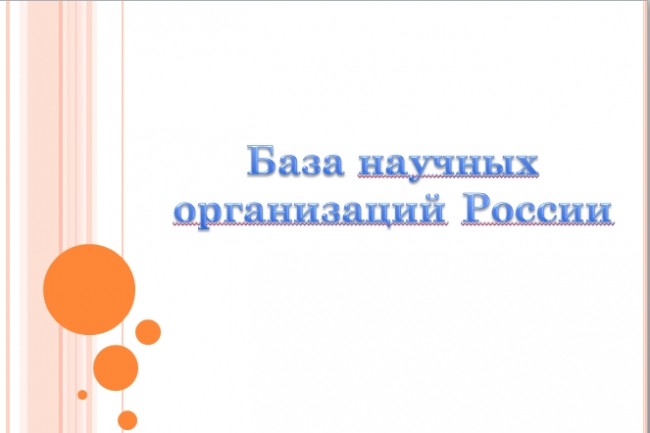 База научных организаций России